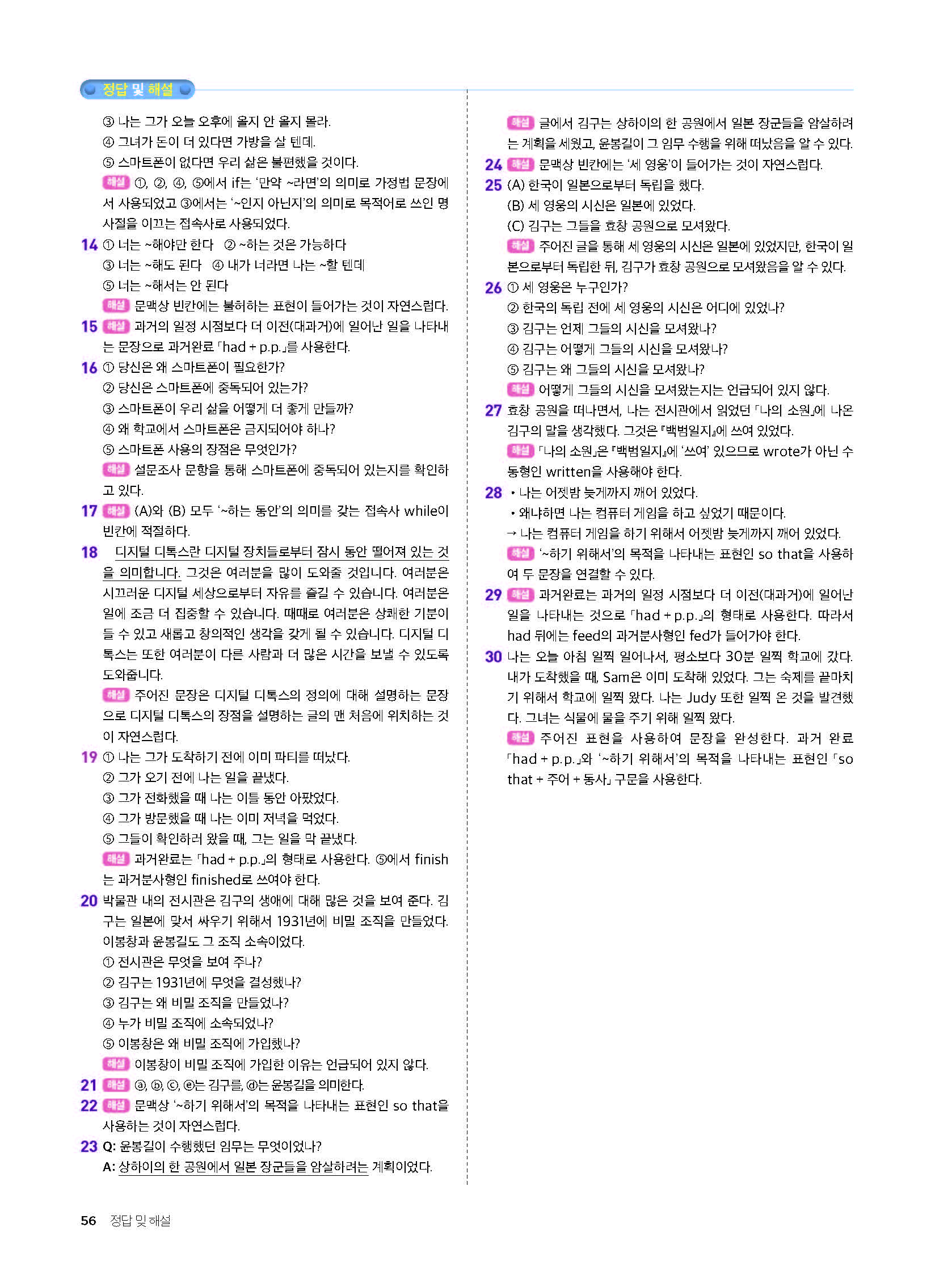 정답 및 해설

③ 나는 그가 오늘 오후에 올지 안 올지 몰라.
④ 그녀가 돈이 더 있다면 가방을 살 텐데.
⑤ 스마트폰이 없다면 우리 삶은 불편했을 것이다.
해설 ①, ②, ④, ⑤에서 if는 '만약 ~라면'의 의미로 가정법 문장에서 사용되었고 ③에서는 '~인지 아닌지'의 의미로 목적어로 쓰인 명사절을 이끄는 접속사로 사용되었다.
14 ① 너는 ~해야만 한다 ② ~하는 것은 가능하다
③ 너는 ~해도 된다 ④ 내가 너라면 나는 ~할 텐데
⑤ 너는 ~해서는 안 된다
해설 문맥상 빈칸에는 불허하는 표현이 들어가는 것이 자연스럽다.
15 해설 과거의 일정 시점보다 더 이전(대과거)에 일어난 일을 나타내는 문장으로 과거완료 「had + p.p.」를 사용한다.
16 ① 당신은 왜 스마트폰이 필요한가?
② 당신은 스마트폰에 중독되어 있는가?
③ 스마트폰이 우리 삶을 어떻게 더 좋게 만들까?
④ 왜 학교에서 스마트폰은 금지되어야 하나?
⑤ 스마트폰 사용의 장점은 무엇인가?
해설 설문조사 문항을 통해 스마트폰에 중독되어 있는지를 확인하고 있다.
17 해설 (A)와 (B) 모두 '~하는 동안'의 의미를 갖는 접속사 while이 빈칸에 적절하다.
18 디지털 디톡스란 디지털 장치들로부터 잠시 동안 떨어져 있는 것을 의미합니다. 그것은 여러분을 많이 도와줄 것입니다. 여러분은 시끄러운 디지털 세상으로부터 자유를 즐길 수 있습니다. 여러분은 일에 조금 더 집중할 수 있습니다. 때때로 여러분은 상쾌한 기분이 들 수 있고 새롭고 창의적인 생각을 갖게 될 수 있습니다. 디지털 디톡스는 또한 여러분이 다른 사람과 더 많은 시간을 보낼 수 있도록 도와줍니다.
해설 주어진 문장은 디지털 디톡스의 정의에 대해 설명하는 문장으로 디지털 디톡스의 장점을 설명하는 글의 맨 처음에 위치하는 것이 자연스럽다.
19 ① 나는 그가 도착하기 전에 이미 파티를 떠났다.
② 그가 오기 전에 나는 일을 끝냈다.
③ 그가 전화했을 때 나는 이틀 동안 아팠었다.
④ 그가 방문했을 때 나는 이미 저녁을 먹었다.
⑤ 그들이 확인하러 왔을 때, 그는 일을 막 끝냈다.
해설 과거완료는 「had + p.p.」의 형태로 사용한다. ⑤에서 finish는 과거분사형인 finished로 쓰여야 한다.
20 박물관 내의 전시관은 김구의 생애에 대해 많은 것을 보여 준다. 김구는 일본에 맞서 싸우기 위해서 1931년에 비밀 조직을 만들었다. 이봉창과 윤봉길도 그 조직 소속이었다.
① 전시관은 무엇을 보여 주나?
② 김구는 1931년에 무엇을 결성했나?
③ 김구는 왜 비밀 조직을 만들었나?
④ 누가 비밀 조직에 소속되었나?
⑤ 이봉창은 왜 비밀 조직에 가입했나?
해설 이봉창이 비밀 조직에 가입한 이유는 언급되어 있지 않다.
21 해설 ⓐ, ⓑ, ⓒ, ⓔ는 김구를, ⓓ는 윤봉길을 의미한다.
22 해설 문맥상 '~하기 위해서'의 목적을 나타내는 표현인 so that을 사용하는 것이 자연스럽다.
23 Q: 윤봉길이 수행했던 임무는 무엇이었나?
A: 상하이의 한 공원에서 일본 장군들을 암살하려는 계획이었다.

해설 글에서 김구는 상하이의 한 공원에서 일본 장군들을 암살하려는 계획을 세웠고, 윤봉길이 그 임무 수행을 위해 떠났음을 알 수 있다.
24 해설 문맥상 빈칸에는 '세 영웅'이 들어가는 것이 자연스럽다.
25 (A) 한국이 일본으로부터 독립을 했다.
(B) 세 영웅의 시신은 일본에 있었다.
(C) 김구는 그들을 효창 공원으로 모셔왔다.
해설 주어진 글을 통해 세 영웅의 시신은 일본에 있었지만, 한국이 일본으로부터 독립한 뒤, 김구가 효창 공원으로 모셔왔음을 알 수 있다.
26 ① 세 영웅은 누구인가?
② 한국의 독립 전에 세 영웅의 시신은 어디에 있었나?
③ 김구는 언제 그들의 시신을 모셔왔나?
④ 김구는 어떻게 그들의 시신을 모셔왔나?
⑤ 김구는 왜 그들의 시신을 모셔왔나?
해설 어떻게 그들의 시신을 모셔왔는지는 언급되어 있지 않다.
27 효창 공원을 떠나면서, 나는 전시관에서 읽었던 「나의 소원」에 나온 김구의 말을 생각했다. 그것은 『백범일지』에 쓰여 있었다.
해설 「나의 소원」은 『백범일지』에 '쓰여' 있으므로 wrote가 아닌 수동형인 written을 사용해야 한다.
28 • 나는 어젯밤 늦게까지 깨어 있었다.
• 왜냐하면 나는 컴퓨터 게임을 하고 싶었기 때문이다.
→ 나는 컴퓨터 게임을 하기 위해서 어젯밤 늦게까지 깨어 있었다.
해설 '~하기 위해서'의 목적을 나타내는 표현인 so that을 사용하여 두 문장을 연결할 수 있다.
29 해설 과거완료는 과거의 일정 시점보다 더 이전(대과거)에 일어난 일을 나타내는 것으로 「had + p.p.」의 형태로 사용한다. 따라서 had 뒤에는 feed의 과거분사형인 fed가 들어가야 한다.
30 나는 오늘 아침 일찍 일어나서, 평소보다 30분 일찍 학교에 갔다. 내가 도착했을 때, Sam은 이미 도착해 있었다. 그는 숙제를 끝마치기 위해서 학교에 일찍 왔다. 나는 Judy 또한 일찍 온 것을 발견했다. 그녀는 식물에 물을 주기 위해 일찍 왔다.
해설 주어진 표현을 사용하여 문장을 완성한다. 과거 완료 「had + p.p.」와 '~하기 위해서'의 목적을 나타내는 표현인 「so that + 주어 + 동사」 구문을 사용한다.

56 정답 및 해설